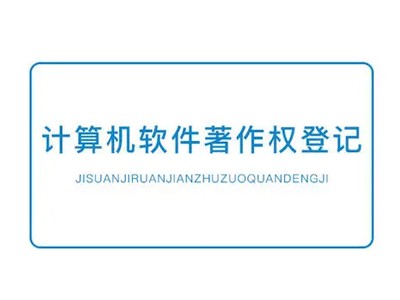 计算机软件著作权登记

JISUANJIRUANJIANZHUZUOQUANDENGJI